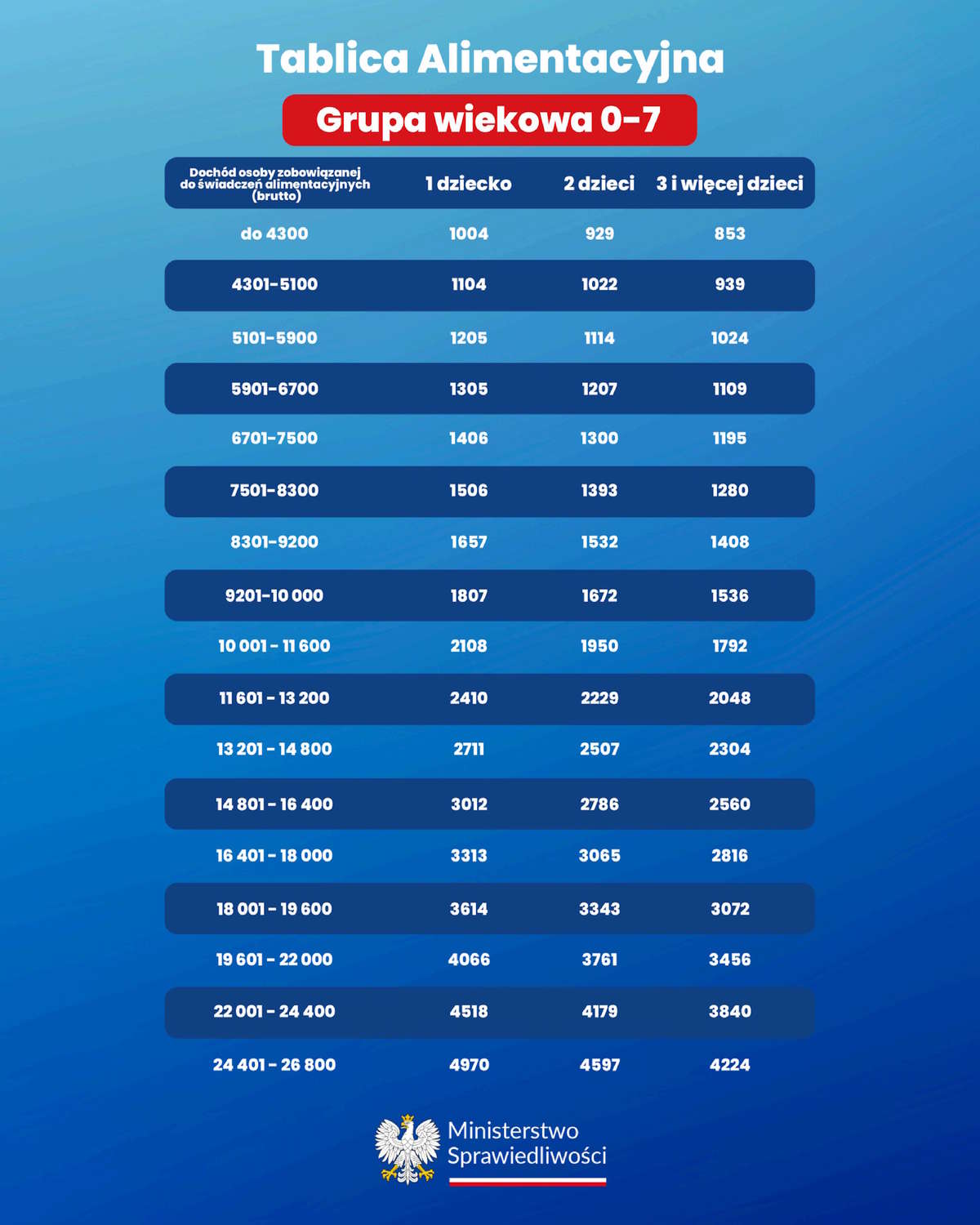 Tablica Alimentacyjna

Grupa wiekowa 0-7

| Dochód osoby zobowiązanej do świadczeń alimentacyjnych (brutto) | 1 dziecko | 2 dzieci | 3 i więcej dzieci |
|---|---|---|---|
| do 4300 | 1004 | 929 | 853 |
| 4301-5100 | 1104 | 1022 | 939 |
| 5101-5900 | 1205 | 1114 | 1024 |
| 5901-6700 | 1305 | 1207 | 1109 |
| 6701-7500 | 1406 | 1300 | 1195 |
| 7501-8300 | 1506 | 1393 | 1280 |
| 8301-9200 | 1657 | 1532 | 1408 |
| 9201-10 000 | 1807 | 1672 | 1536 |
| 10 001 - 11 600 | 2108 | 1950 | 1792 |
| 11 601 - 13 200 | 2410 | 2229 | 2048 |
| 13 201 - 14 800 | 2711 | 2507 | 2304 |
| 14 801 - 16 400 | 3012 | 2786 | 2560 |
| 16 401 - 18 000 | 3313 | 3065 | 2816 |
| 18 001 - 19 600 | 3614 | 3343 | 3072 |
| 19 601 - 22 000 | 4066 | 3761 | 3456 |
| 22 001 - 24 400 | 4518 | 4179 | 3840 |
| 24 401 - 26 800 | 4970 | 4597 | 4224 |

Ministerstwo Sprawiedliwości